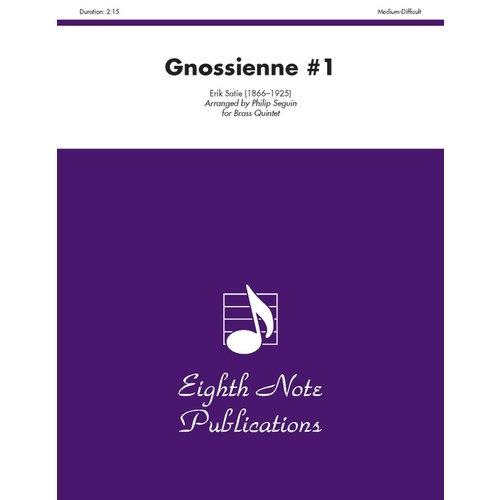 Duration: 2:15

Medium-Difficult

Gnossienne #1

Erik Satie (1866–1925)
Arranged by Philip Seguin
for Brass Quintet

Eighth Note Publications